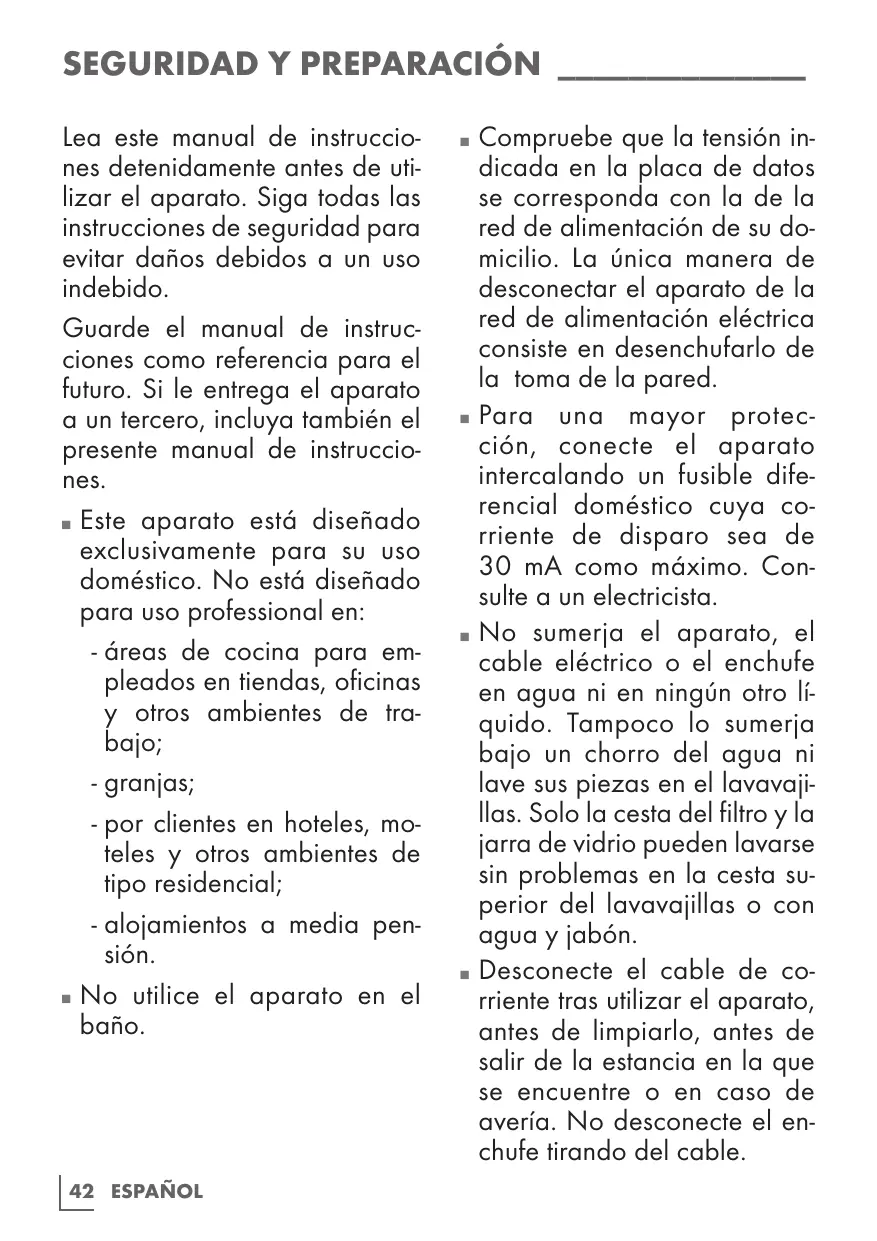 SEGURIDAD Y PREPARACIÓN

Lea este manual de instrucciones detenidamente antes de utilizar el aparato. Siga todas las instrucciones de seguridad para evitar daños debidos a un uso indebido.

Guarde el manual de instrucciones como referencia para el futuro. Si le entrega el aparato a un tercero, incluya también el presente manual de instrucciones.

■ Este aparato está diseñado exclusivamente para su uso doméstico. No está diseñado para uso professional en:

- áreas de cocina para empleados en tiendas, oficinas y otros ambientes de trabajo;

- granjas;

- por clientes en hoteles, moteles y otros ambientes de tipo residencial;

- alojamientos a media pensión.

■ No utilice el aparato en el baño.

■ Compruebe que la tensión indicada en la placa de datos se corresponda con la de la red de alimentación de su domicilio. La única manera de desconectar el aparato de la red de alimentación eléctrica consiste en desenchufarlo de la toma de la pared.

■ Para una mayor protección, conecte el aparato intercalando un fusible diferencial doméstico cuya corriente de disparo sea de 30 mA como máximo. Consulte a un electricista.

■ No sumerja el aparato, el cable eléctrico o el enchufe en agua ni en ningún otro líquido. Tampoco lo sumerja bajo un chorro del agua ni lave sus piezas en el lavavajillas. Solo la cesta del filtro y la jarra de vidrio pueden lavarse sin problemas en la cesta superior del lavavajillas o con agua y jabón.

■ Desconecte el cable de corriente tras utilizar el aparato, antes de limpiarlo, antes de salir de la estancia en la que se encuentre o en caso de avería. No desconecte el enchufe tirando del cable.

42 ESPAÑOL